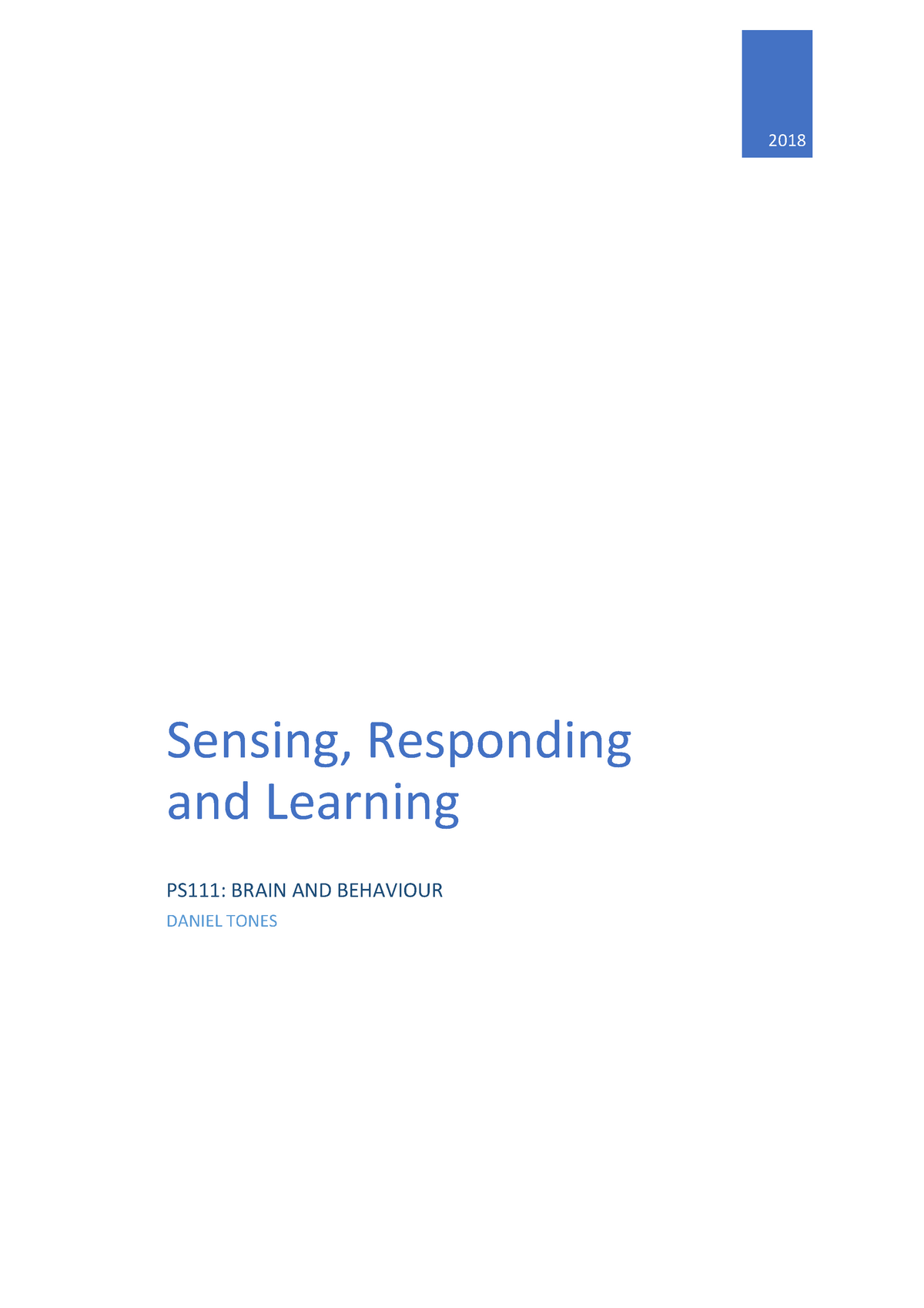 2018

Sensing, Responding and Learning

PS111: BRAIN AND BEHAVIOUR

DANIEL TONES